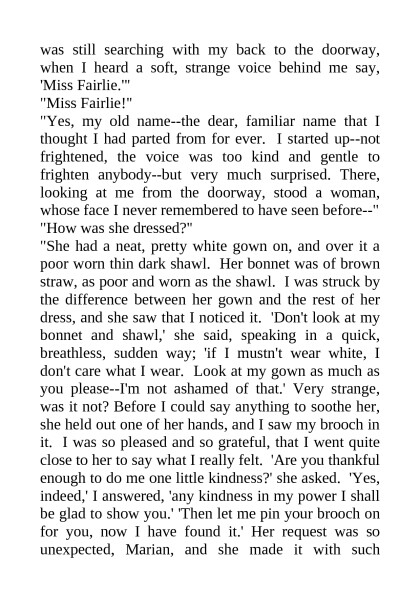 was still searching with my back to the doorway, when I heard a soft, strange voice behind me say, 'Miss Fairlie.'"

"Miss Fairlie!"

"Yes, my old name--the dear, familiar name that I thought I had parted from for ever. I started up--not frightened, the voice was too kind and gentle to frighten anybody--but very much surprised. There, looking at me from the doorway, stood a woman, whose face I never remembered to have seen before--"

"How was she dressed?"

"She had a neat, pretty white gown on, and over it a poor worn thin dark shawl. Her bonnet was of brown straw, as poor and worn as the shawl. I was struck by the difference between her gown and the rest of her dress, and she saw that I noticed it. 'Don't look at my bonnet and shawl,' she said, speaking in a quick, breathless, sudden way; 'if I mustn't wear white, I don't care what I wear. Look at my gown as much as you please--I'm not ashamed of that.' Very strange, was it not? Before I could say anything to soothe her, she held out one of her hands, and I saw my brooch in it. I was so pleased and so grateful, that I went quite close to her to say what I really felt. 'Are you thankful enough to do me one little kindness?' she asked. 'Yes, indeed,' I answered, 'any kindness in my power I shall be glad to show you.' 'Then let me pin your brooch on for you, now I have found it.' Her request was so unexpected, Marian, and she made it with such